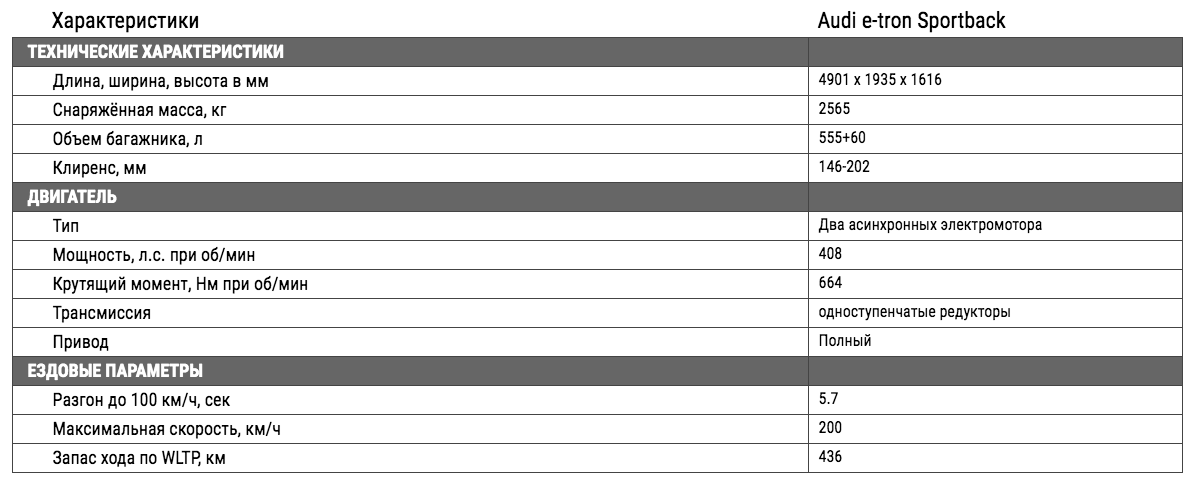 | Характеристики | Audi e-tron Sportback |
|---|---|
| ТЕХНИЧЕСКИЕ ХАРАКТЕРИСТИКИ | |
| Длина, ширина, высота в мм | 4901 x 1935 x 1616 |
| Снаряжённая масса, кг | 2565 |
| Объем багажника, л | 555+60 |
| Клиренс, мм | 146-202 |
| ДВИГАТЕЛЬ | |
| Тип | Два асинхронных электромотора |
| Мощность, л.с. при об/мин | 408 |
| Крутящий момент, Нм при об/мин | 664 |
| Трансмиссия | одноступенчатые редукторы |
| Привод | Полный |
| ЕЗДОВЫЕ ПАРАМЕТРЫ | |
| Разгон до 100 км/ч, сек | 5.7 |
| Максимальная скорость, км/ч | 200 |
| Запас хода по WLTP, км | 436 |